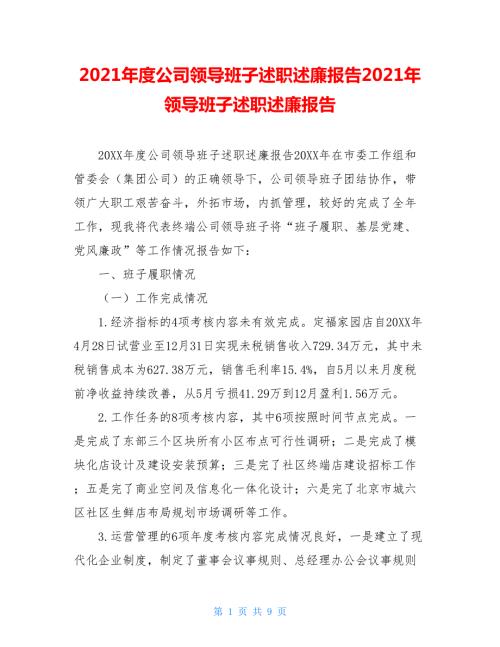 2021年度公司领导班子述职述廉报告2021年领导班子述职述廉报告

20XX年度公司领导班子述职述廉报告20XX年在市委工作组和管委会（集团公司）的正确领导下，公司领导班子团结协作，带领广大职工艰苦奋斗，外拓市场，内抓管理，较好的完成了全年工作，现我将代表终端公司领导班子将“班子履职、基层党建、党风廉政”等工作情况报告如下：

一、班子履职情况

（一）工作完成情况

1.经济指标的4项考核内容未有效完成。定福家园店自20XX年4月28日试营业至12月31日实现未税销售收入729.34万元，其中未税销售成本为627.38万元，销售毛利率15.4%，自5月以来月度税前净收益持续改善，从5月亏损41.29万到12月盈利1.56万元。

2.工作任务的8项考核内容，其中6项按照时间节点完成。一是完成了东部三个区块所有小区布点可行性调研；二是完成了模块化店设计及建设安装预算；三是完了社区终端店建设招标工作；五是完了商业空间及信息化一体化设计；六是完了北京市城六区社区生鲜店布局规划市场调研等工作。

3.运营管理的6项年度考核内容完成情况良好，一是建立了现代化企业制度，制定了董事会议事规则、总经理办公会议事规则

第 1 页 共 9 页